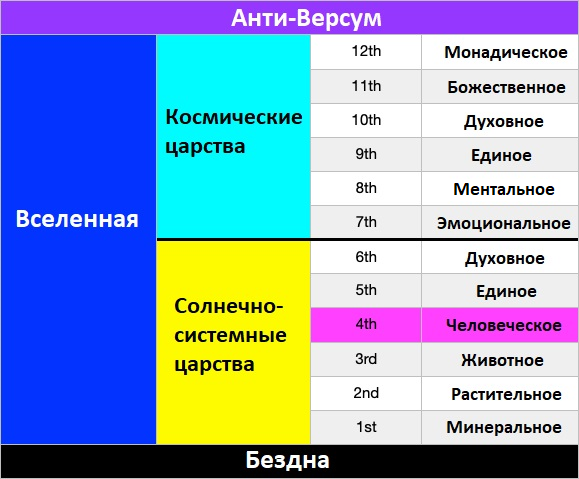 Анти-Версум

| | | | |
|---|---|---|---|
| Вселенная | Космические царства | 12th | Монадическое |
| | | 11th | Божественное |
| | | 10th | Духовное |
| | | 9th | Единое |
| | | 8th | Ментальное |
| | | 7th | Эмоциональное |
| | Солнечно-системные царства | 6th | Духовное |
| | | 5th | Единое |
| | | 4th | Человеческое |
| | | 3rd | Животное |
| | | 2nd | Растительное |
| | | 1st | Минеральное |

Бездна